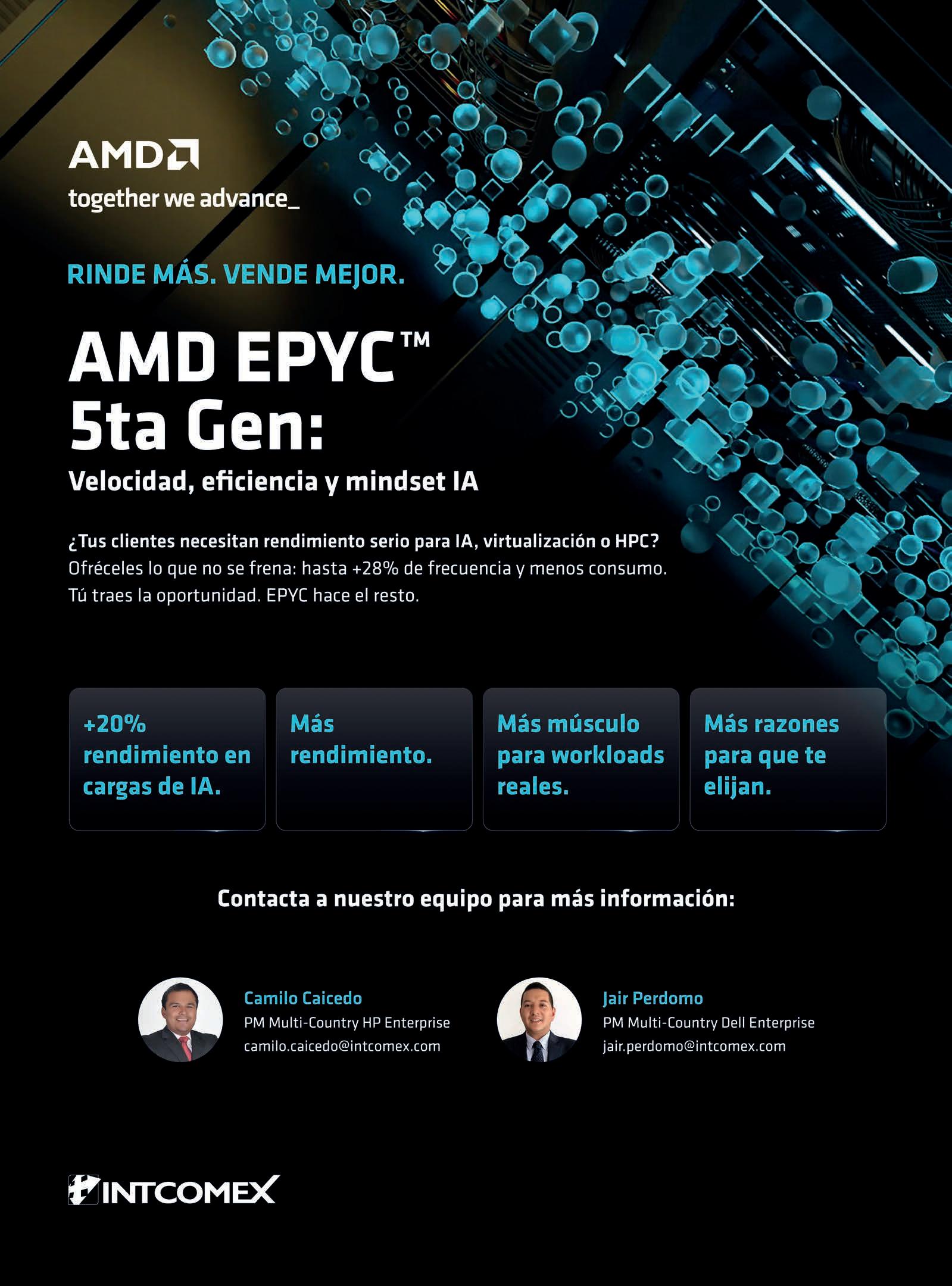 AMD

together we advance_

RINDE MÁS. VENDE MEJOR.

AMD EPYC™ 5ta Gen:

Velocidad, eficiencia y mindset IA

¿Tus clientes necesitan rendimiento serio para IA, virtualización o HPC?
Ofréceles lo que no se frena: hasta +28% de frecuencia y menos consumo.
Tú traes la oportunidad. EPYC hace el resto.

+20% rendimiento en cargas de IA.

Más rendimiento.

Más músculo para workloads reales.

Más razones para que te elijan.

Contacta a nuestro equipo para más información:

Camilo Caicedo
PM Multi-Country HP Enterprise
camilo.caicedo@intcomex.com

Jair Perdomo
PM Multi-Country Dell Enterprise
jair.perdomo@intcomex.com

INTCOMEX